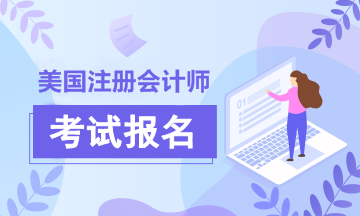 美国注册会计师

考试报名

01